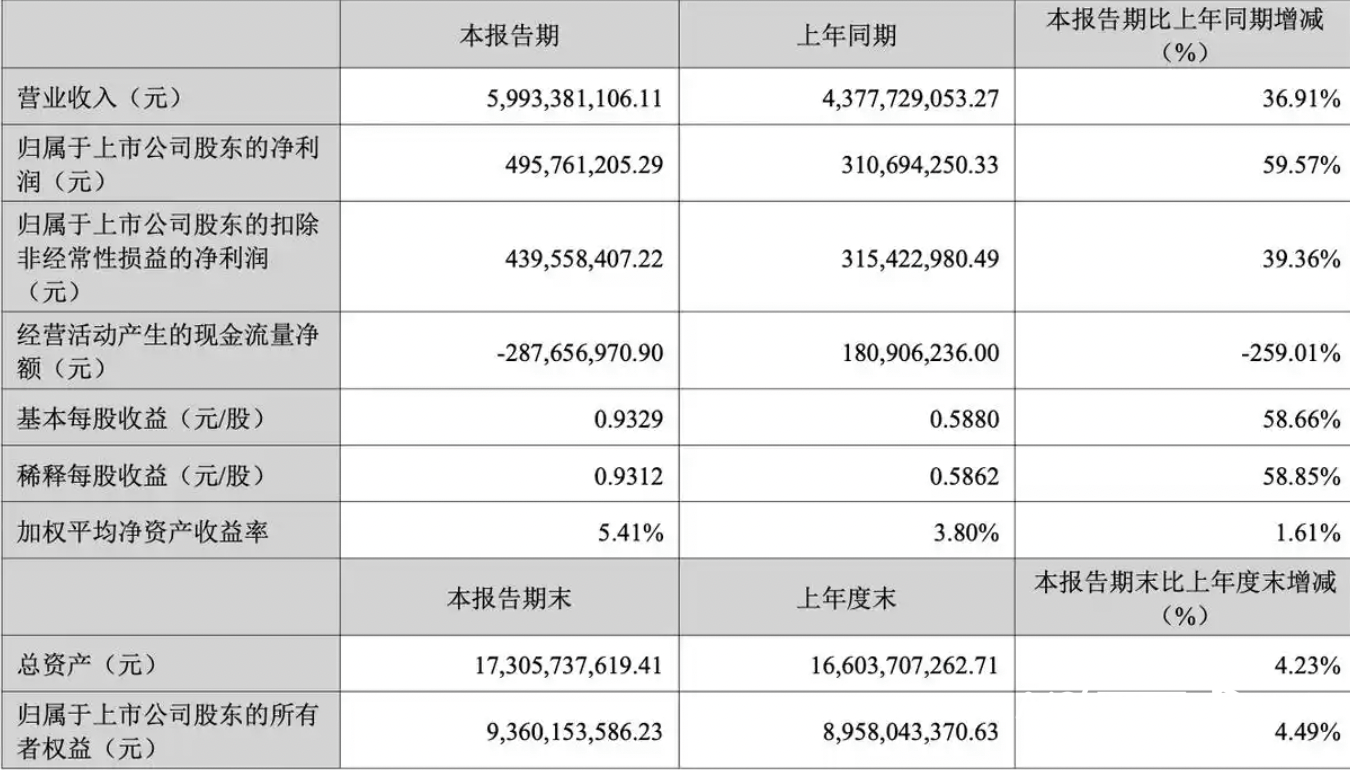 | | 本报告期 | 上年同期 | 本报告期比上年同期增减（%） |
|---|---|---|---|
| 营业收入（元） | 5,993,381,106.11 | 4,377,729,053.27 | 36.91% |
| 归属于上市公司股东的净利润（元） | 495,761,205.29 | 310,694,250.33 | 59.57% |
| 归属于上市公司股东的扣除非经常性损益的净利润（元） | 439,558,407.22 | 315,422,980.49 | 39.36% |
| 经营活动产生的现金流量净额（元） | -287,656,970.90 | 180,906,236.00 | -259.01% |
| 基本每股收益（元/股） | 0.9329 | 0.5880 | 58.66% |
| 稀释每股收益（元/股） | 0.9312 | 0.5862 | 58.85% |
| 加权平均净资产收益率 | 5.41% | 3.80% | 1.61% |
| | 本报告期末 | 上年度末 | 本报告期末比上年度末增减（%） |
| 总资产（元） | 17,305,737,619.41 | 16,603,707,262.71 | 4.23% |
| 归属于上市公司股东的所有者权益（元） | 9,360,153,586.23 | 8,958,043,370.63 | 4.49% |